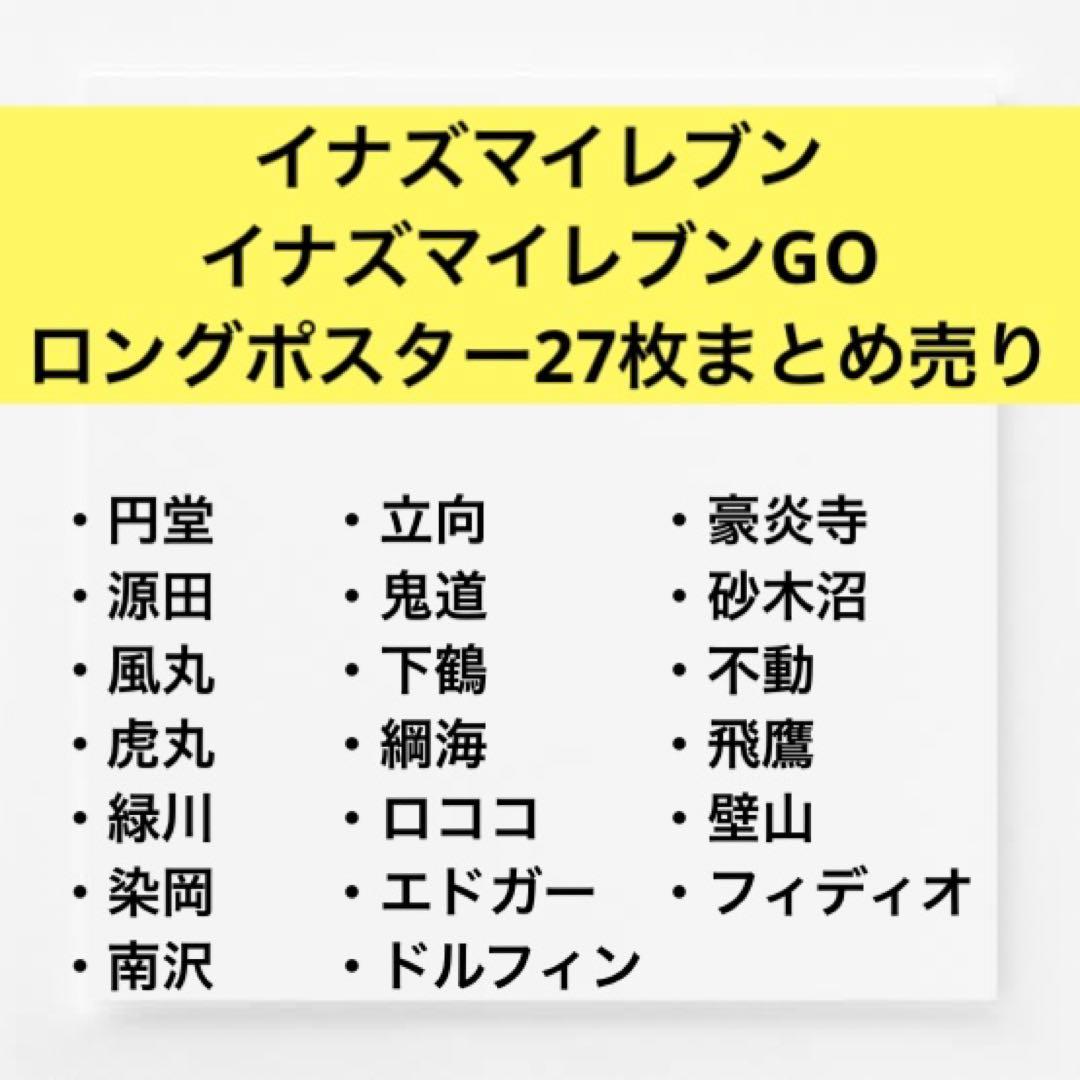 イナズマイレブン
イナズマイレブンGO
ロングポスター27枚まとめ売り

・円堂
・源田
・風丸
・虎丸
・緑川
・染岡
・南沢

・立向
・鬼道
・下鶴
・綱海
・ロココ
・エドガー
・ドルフィン

・豪炎寺
・砂木沼
・不動
・飛鷹
・壁山
・フィディオ